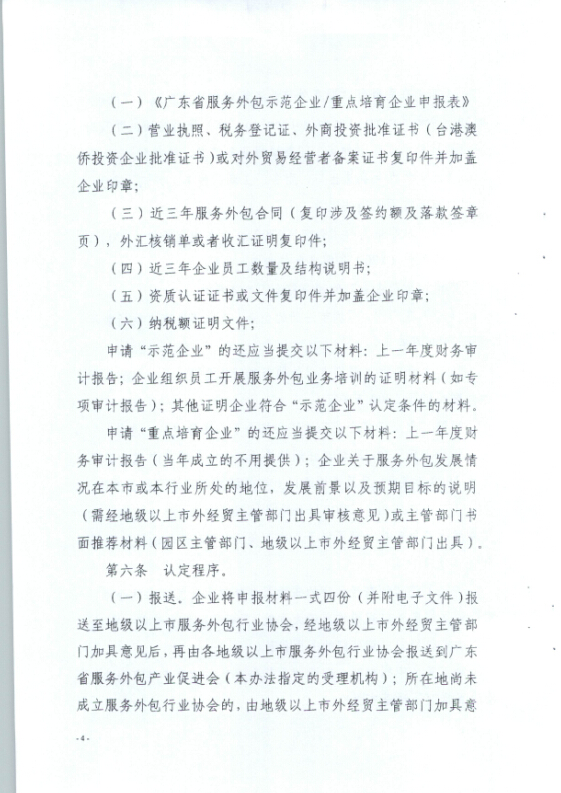 （一）《广东省服务外包示范企业/重点培育企业申报表》

（二）营业执照、税务登记证、外商投资批准证书（台港澳侨投资企业批准证书）或对外贸易经营者备案证书复印件并加盖企业印章；

（三）近三年服务外包合同（复印涉及签约额及落款签章页），外汇核销单或者收汇证明复印件；

（四）近三年企业员工数量及结构说明书；

（五）资质认证证书或文件复印件并加盖企业印章；

（六）纳税额证明文件；

申请“示范企业”的还应当提交以下材料：上一年度财务审计报告；企业组织员工开展服务外包业务培训的证明材料（如专项审计报告）；其他证明企业符合“示范企业”认定条件的材料。

申请“重点培育企业”的还应当提交以下材料：上一年度财务审计报告（当年成立的不用提供）；企业关于服务外包发展情况在本市或本行业所处的地位，发展前景以及预期目标的说明（需经地级以上市外经贸主管部门出具审核意见）或主管部门书面推荐材料（园区主管部门、地级以上市外经贸主管部门出具）。

第六条　认定程序。

（一）报送。企业将申报材料一式四份（并附电子文件）报送至地级以上市服务外包行业协会，经地级以上市外经贸主管部门加具意见后，再由各地级以上市服务外包行业协会报送到广东省服务外包产业促进会（本办法指定的受理机构）；所在地尚未成立服务外包行业协会的，由地级以上市外经贸主管部门加具意

-4-